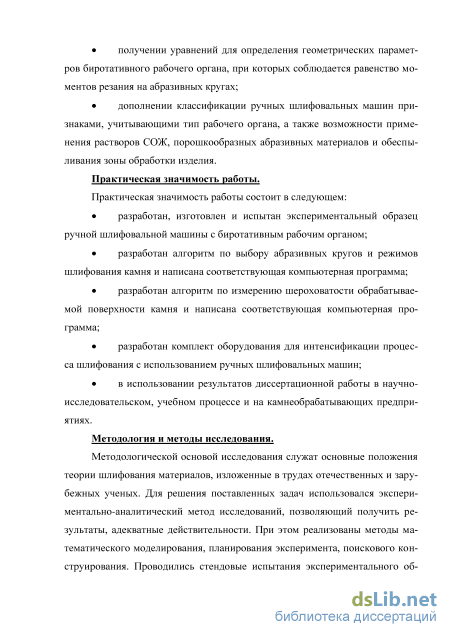 • получении уравнений для определения геометрических параметров биротативного рабочего органа, при которых соблюдается равенство моментов резания на абразивных кругах;

• дополнении классификации ручных шлифовальных машин признаками, учитывающими тип рабочего органа, а также возможности применения растворов СОЖ, порошкообразных абразивных материалов и обеспыливания зоны обработки изделия.

Практическая значимость работы.

Практическая значимость работы состоит в следующем:

• разработан, изготовлен и испытан экспериментальный образец ручной шлифовальной машины с биротативным рабочим органом;

• разработан алгоритм по выбору абразивных кругов и режимов шлифования камня и написана соответствующая компьютерная программа;

• разработан алгоритм по измерению шероховатости обрабатываемой поверхности камня и написана соответствующая компьютерная программа;

• разработан комплект оборудования для интенсификации процесса шлифования с использованием ручных шлифовальных машин;

• в использовании результатов диссертационной работы в научно-исследовательском, учебном процессе и на камнеобрабатывающих предприятиях.

Методология и методы исследования.

Методологической основой исследования служат основные положения теории шлифования материалов, изложенные в трудах отечественных и зарубежных ученых. Для решения поставленных задач использовался экспериментально-аналитический метод исследований, позволяющий получить результаты, адекватные действительности. При этом реализованы методы математического моделирования, планирования эксперимента, поискового конструирования. Проводились стендовые испытания экспериментального об-

dsLib.net
библиотека диссертаций